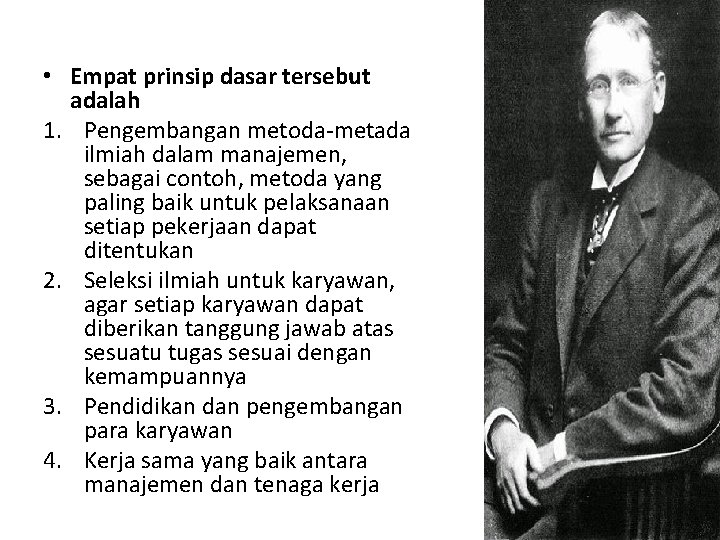 • Empat prinsip dasar tersebut adalah

1. Pengembangan metoda-metada ilmiah dalam manajemen, sebagai contoh, metoda yang paling baik untuk pelaksanaan setiap pekerjaan dapat ditentukan

2. Seleksi ilmiah untuk karyawan, agar setiap karyawan dapat diberikan tanggung jawab atas sesuatu tugas sesuai dengan kemampuannya

3. Pendidikan dan pengembangan para karyawan

4. Kerja sama yang baik antara manajemen dan tenaga kerja